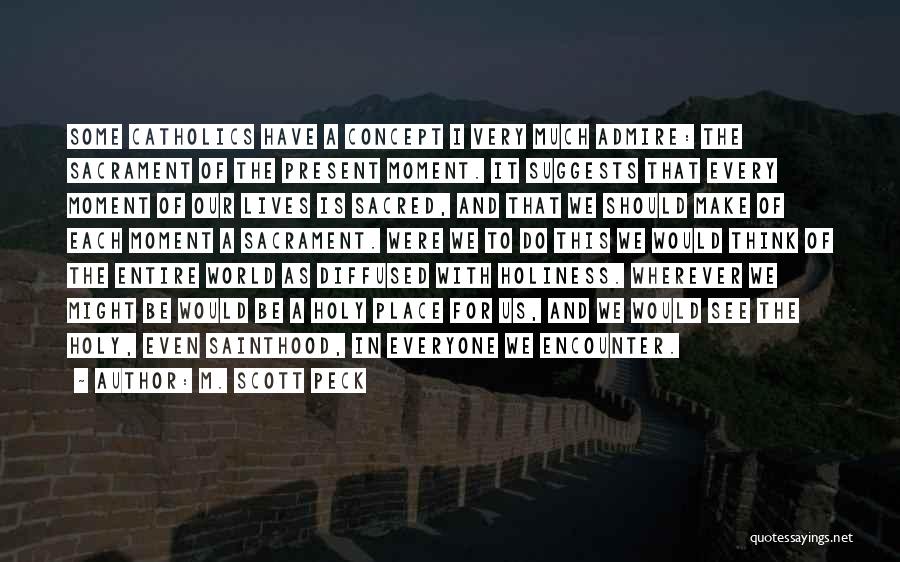 SOME CATHOLICS HAVE A CONCEPT I VERY MUCH ADMIRE: THE SACRAMENT OF THE PRESENT MOMENT. IT SUGGESTS THAT EVERY MOMENT OF OUR LIVES IS SACRED, AND THAT WE SHOULD MAKE OF EACH MOMENT A SACRAMENT. WERE WE TO DO THIS WE WOULD THINK OF THE ENTIRE WORLD AS DIFFUSED WITH HOLINESS. WHEREVER WE MIGHT BE WOULD BE A HOLY PLACE FOR US, AND WE WOULD SEE THE HOLY, EVEN SAINTHOOD, IN EVERYONE WE ENCOUNTER.

- AUTHOR: M. SCOTT PECK

quotessayings.net